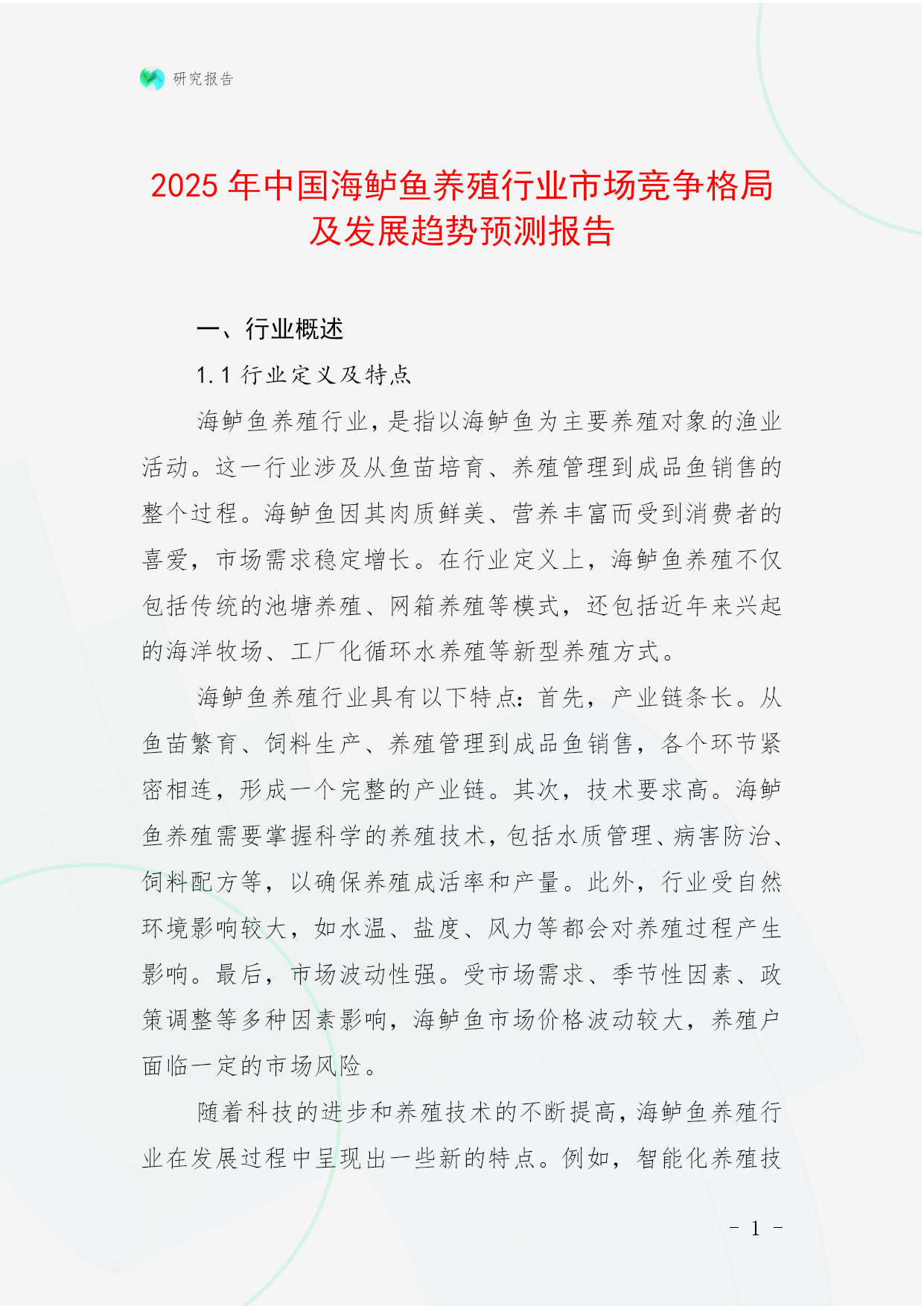 研究报告

2025 年中国海鲈鱼养殖行业市场竞争格局及发展趋势预测报告

一、行业概述

1.1 行业定义及特点

海鲈鱼养殖行业，是指以海鲈鱼为主要养殖对象的渔业活动。这一行业涉及从鱼苗培育、养殖管理到成品鱼销售的整个过程。海鲈鱼因其肉质鲜美、营养丰富而受到消费者的喜爱，市场需求稳定增长。在行业定义上，海鲈鱼养殖不仅包括传统的池塘养殖、网箱养殖等模式，还包括近年来兴起的海洋牧场、工厂化循环水养殖等新型养殖方式。

海鲈鱼养殖行业具有以下特点：首先，产业链条长。从鱼苗繁育、饲料生产、养殖管理到成品鱼销售，各个环节紧密相连，形成一个完整的产业链。其次，技术要求高。海鲈鱼养殖需要掌握科学的养殖技术，包括水质管理、病害防治、饲料配方等，以确保养殖成活率和产量。此外，行业受自然环境影响较大，如水温、盐度、风力等都会对养殖过程产生影响。最后，市场波动性强。受市场需求、季节性因素、政策调整等多种因素影响，海鲈鱼市场价格波动较大，养殖户面临一定的市场风险。

随着科技的进步和养殖技术的不断提高，海鲈鱼养殖行业在发展过程中呈现出一些新的特点。例如，智能化养殖技

- 1 -